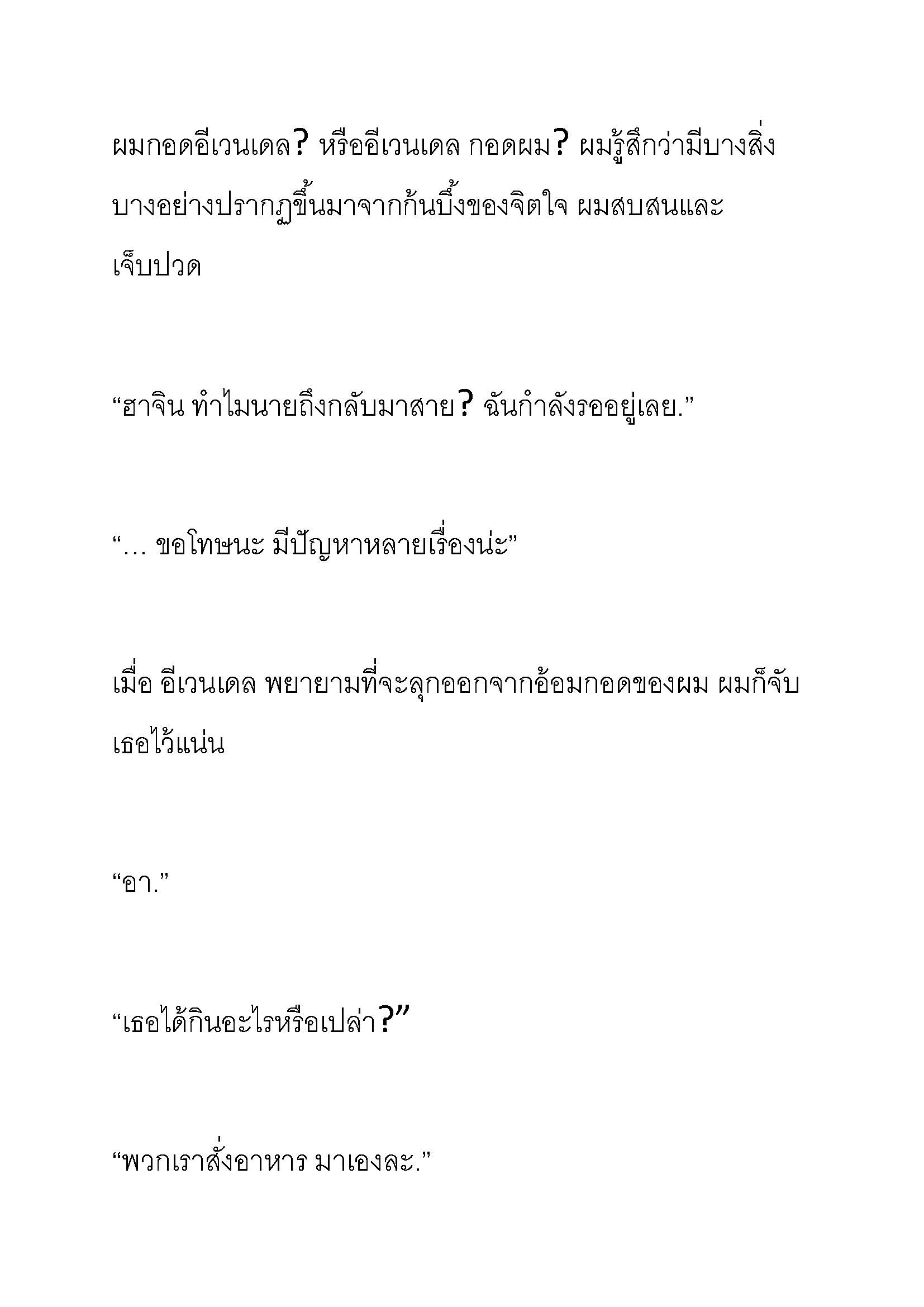 ผมกอดอีเวนเดล? หรืออีเวนเดล กอดผม? ผมรู้สึกว่ามีบางสิ่งบางอย่างปรากฏขึ้นมาจากก้นบึ้งของจิตใจ ผมสบสนและเจ็บปวด

“ฮาจิน ทำไมนายถึงกลับมาสาย? ฉันกำลังรออยู่เลย.”

“... ขอโทษนะ มีปัญหาหลายเรื่องน่ะ”

เมื่อ อีเวนเดล พยายามที่จะลุกออกจากอ้อมกอดของผม ผมก็จับเธอไว้แน่น

“อา.”

“เธอได้กินอะไรหรือเปล่า?”

“พวกเราสั่งอาหาร มาเองละ.”